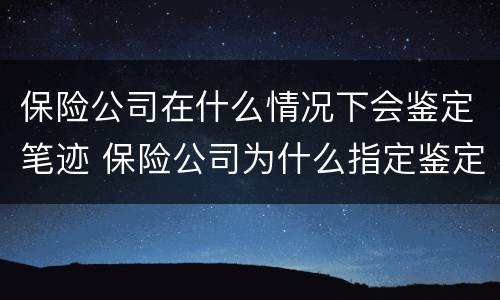 保险公司在什么情况下会鉴定笔迹 保险公司为什么指定鉴定